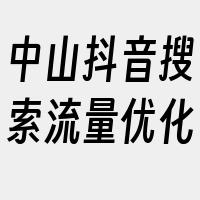 中山抖音搜索流量优化